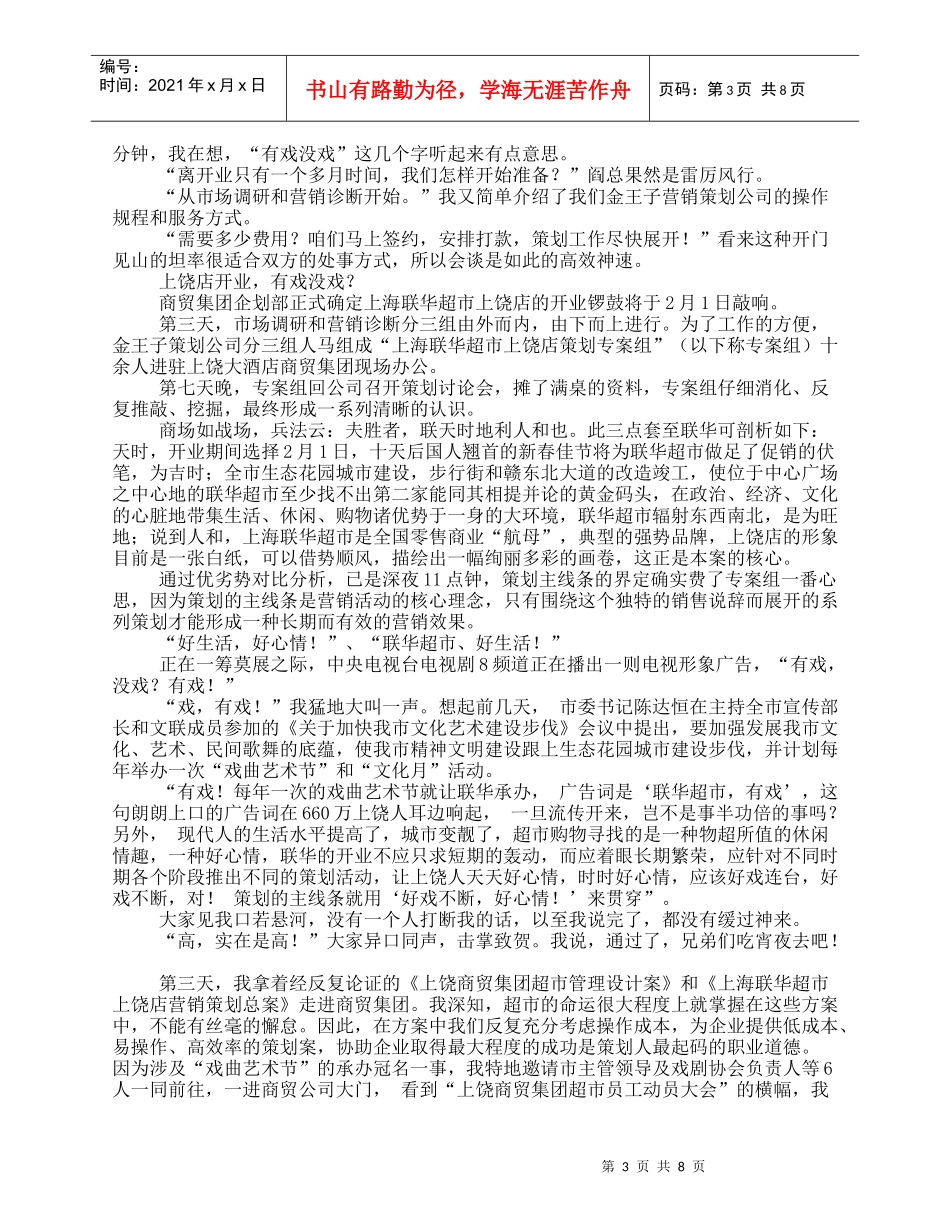 编号：
时间：2021 年 x 月 x 日

书山有路勤为径，学海无涯苦作舟

页码：第 3 页 共 8 页

分钟，我在想，“有戏没戏”这几个字听起来有点意思。

“离开业只有一个多月时间，我们怎样开始准备？”阎总果然是雷厉风行。

“从市场调研和营销诊断开始。”我又简单介绍了我们金王子营销策划公司的操作规程和服务方式。

“需要多少费用？咱们马上签约，安排打款，策划工作尽快展开！”看来这种开门见山的坦率很适合双方的处事方式，所以会谈是如此的高效神速。

上饶店开业，有戏没戏？

商贸集团企划部正式确定上海联华超市上饶店的开业锣鼓将于 2 月 1 日敲响。

第三天，市场调研和营销诊断分三组由外而内，由下而上进行。为了工作的方便，金王子策划公司分三组人马组成“上海联华超市上饶店策划专案组”（以下称专案组）十余人进驻上饶大酒店商贸集团现场办公。

第七天晚，专案组回公司召开策划讨论会，摊了满桌的资料，专案组仔细消化、反复推敲、挖掘，最终形成一系列清晰的认识。

商场如战场，兵法云：夫胜者，联天时地利人和也。此三点套至联华可剖析如下：天时，开业期间选择 2 月 1 日，十天后国人翘首的新春佳节将为联华超市做足了促销的伏笔，为吉时；全市生态花园城市建设，步行街和赣东北大道的改造竣工，使位于中心广场之中心地的联华超市至少找不出第二家能同其相提并论的黄金码头，在政治、经济、文化的心脏地带集生活、休闲、购物诸优势于一身的大环境，联华超市辐射东西南北，是为旺地；说到人和，上海联华超市是全国零售商业“航母”，典型的强势品牌，上饶店的形象目前是一张白纸，可以借势顺风，描绘出一幅绚丽多彩的画卷，这正是本案的核心。

通过优劣势对比分析，已是深夜 11 点钟，策划主线条的界定确实费了专案组一番心思，因为策划的主线条是营销活动的核心理念，只有围绕这个独特的销售说辞而展开的系列策划才能形成一种长期而有效的营销效果。

“好生活，好心情！”、“联华超市、好生活！”

正在一筹莫展之际，中央电视台电视剧 8 频道正在播出一则电视形象广告，“有戏，没戏？有戏！”

“戏，有戏！”我猛地大叫一声。想起前几天， 市委书记陈达恒在主持全市宣传部长和文联成员参加的《关于加快我市文化艺术建设步伐》会议中提出，要加强发展我市文化、艺术、民间歌舞的底蕴，使我市精神文明建设跟上生态花园城市建设步伐，并计划每年举办一次“戏曲艺术节”和“文化月”活动。

“有戏！每年一次的戏曲艺术节就让联华承办， 广告词是‘联华超市，有戏’，这句朗朗上口的广告词在 660 万上饶人耳边响起， 一旦流传开来，岂不是事半功倍的事吗？另外， 现代人的生活水平提高了，城市变靓了，超市购物寻找的是一种物超所值的休闲情趣，一种好心情，联华的开业不应只求短期的轰动，而应着眼长期繁荣，应针对不同时期各个阶段推出不同的策划活动，让上饶人天天好心情，时时好心情，应该好戏连台，好戏不断，对！ 策划的主线条就用‘好戏不断，好心情！’来贯穿”。

大家见我口若悬河，没有一个人打断我的话，以至我说完了，都没有缓过神来。

“高，实在是高！”大家异口同声，击掌致贺。我说，通过了，兄弟们吃宵夜去吧！

第三天，我拿着经反复论证的《上饶商贸集团超市管理设计案》和《上海联华超市上饶店营销策划总案》走进商贸集团。我深知，超市的命运很大程度上就掌握在这些方案中，不能有丝毫的懈怠。因此，在方案中我们反复充分考虑操作成本，为企业提供低成本、易操作、高效率的策划案，协助企业取得最大程度的成功是策划人最起码的职业道德。因为涉及“戏曲艺术节”的承办冠名一事，我特地邀请市主管领导及戏剧协会负责人等 6 人一同前往，一进商贸公司大门， 看到“上饶商贸集团超市员工动员大会”的横幅，我

第 3 页 共 8 页